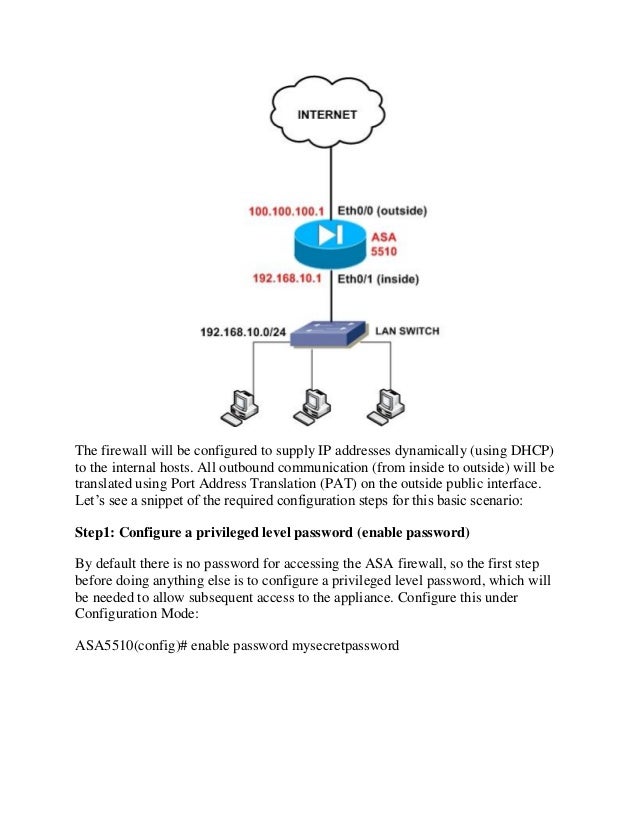 INTERNET

100.100.100.1 Eth0/0 (outside)

ASA
5510

192.168.10.1 Eth0/1 (inside)

192.168.10.0/24

LAN SWITCH

The firewall will be configured to supply IP addresses dynamically (using DHCP) to the internal hosts. All outbound communication (from inside to outside) will be translated using Port Address Translation (PAT) on the outside public interface. Let's see a snippet of the required configuration steps for this basic scenario:

Step1: Configure a privileged level password (enable password)

By default there is no password for accessing the ASA firewall, so the first step before doing anything else is to configure a privileged level password, which will be needed to allow subsequent access to the appliance. Configure this under Configuration Mode:

ASA5510(config)# enable password mysecretpassword